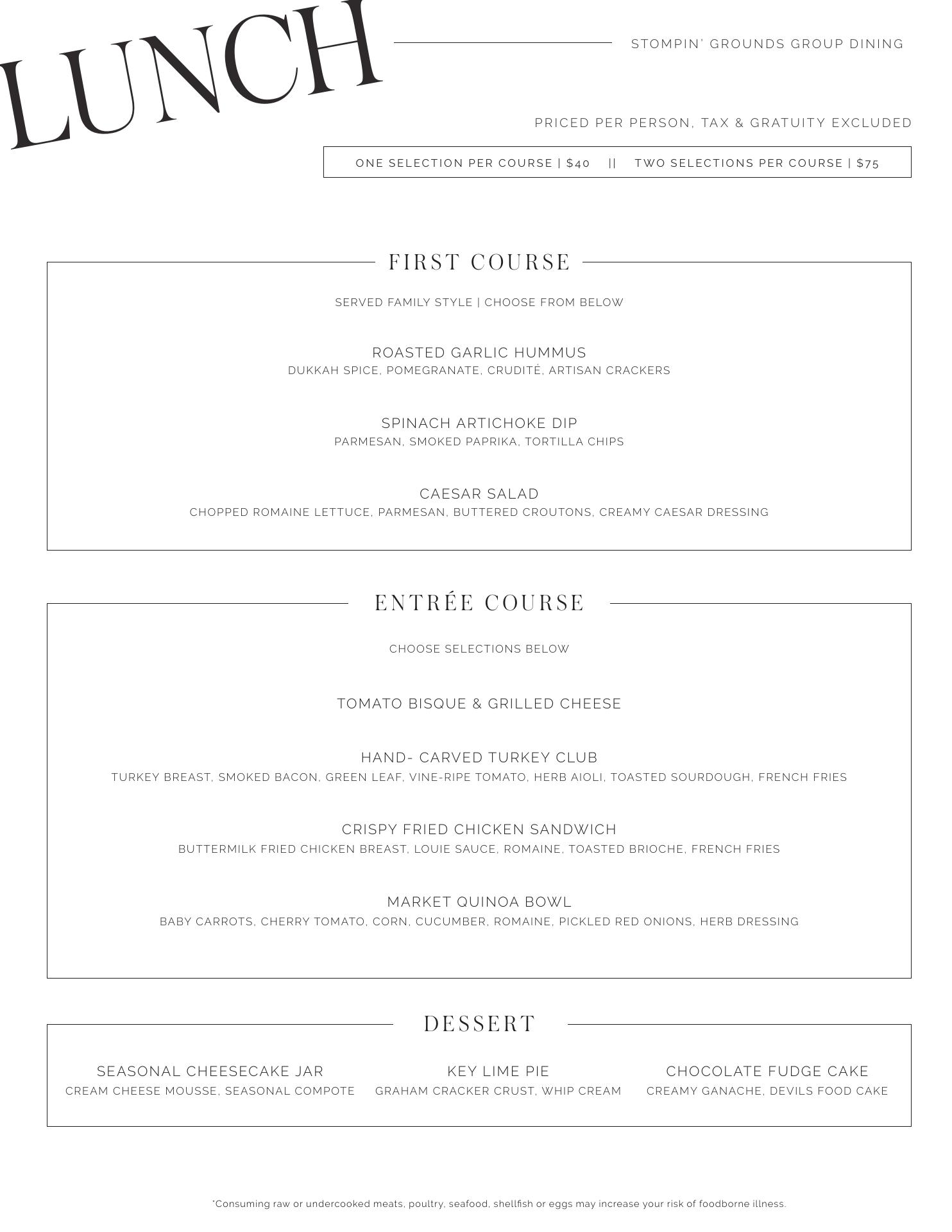 LUNCH

STOMPIN' GROUNDS GROUP DINING

PRICED PER PERSON, TAX & GRATUITY EXCLUDED

ONE SELECTION PER COURSE | $40 || TWO SELECTIONS PER COURSE | $75

FIRST COURSE

SERVED FAMILY STYLE | CHOOSE FROM BELOW

ROASTED GARLIC HUMMUS
DUKKAH SPICE, POMEGRANATE, CRUDITÉ, ARTISAN CRACKERS

SPINACH ARTICHOKE DIP
PARMESAN, SMOKED PAPRIKA, TORTILLA CHIPS

CAESAR SALAD
CHOPPED ROMAINE LETTUCE, PARMESAN, BUTTERED CROUTONS, CREAMY CAESAR DRESSING

ENTRÉE COURSE

CHOOSE SELECTIONS BELOW

TOMATO BISQUE & GRILLED CHEESE

HAND- CARVED TURKEY CLUB
TURKEY BREAST, SMOKED BACON, GREEN LEAF, VINE-RIPE TOMATO, HERB AIOLI, TOASTED SOURDOUGH, FRENCH FRIES

CRISPY FRIED CHICKEN SANDWICH
BUTTERMILK FRIED CHICKEN BREAST, LOUIE SAUCE, ROMAINE, TOASTED BRIOCHE, FRENCH FRIES

MARKET QUINOA BOWL
BABY CARROTS, CHERRY TOMATO, CORN, CUCUMBER, ROMAINE, PICKLED RED ONIONS, HERB DRESSING

DESSERT

SEASONAL CHEESECAKE JAR
CREAM CHEESE MOUSSE, SEASONAL COMPOTE

KEY LIME PIE
GRAHAM CRACKER CRUST, WHIP CREAM

CHOCOLATE FUDGE CAKE
CREAMY GANACHE, DEVILS FOOD CAKE

*Consuming raw or undercooked meats, poultry, seafood, shellfish or eggs may increase your risk of foodborne illness.